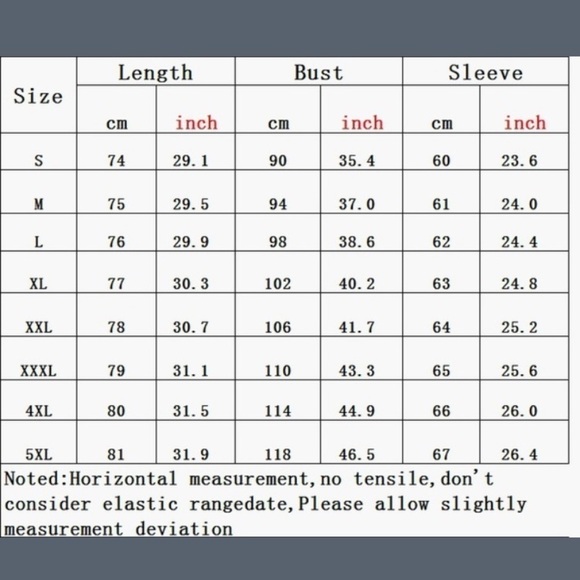 | Size | Length cm | Length inch | Bust cm | Bust inch | Sleeve cm | Sleeve inch |
|---|---|---|---|---|---|---|
| S | 74 | 29.1 | 90 | 35.4 | 60 | 23.6 |
| M | 75 | 29.5 | 94 | 37.0 | 61 | 24.0 |
| L | 76 | 29.9 | 98 | 38.6 | 62 | 24.4 |
| XL | 77 | 30.3 | 102 | 40.2 | 63 | 24.8 |
| XXL | 78 | 30.7 | 106 | 41.7 | 64 | 25.2 |
| XXXL | 79 | 31.1 | 110 | 43.3 | 65 | 25.6 |
| 4XL | 80 | 31.5 | 114 | 44.9 | 66 | 26.0 |
| 5XL | 81 | 31.9 | 118 | 46.5 | 67 | 26.4 |

Noted:Horizontal measurement,no tensile,don't consider elastic rangedate,Please allow slightly measurement deviation